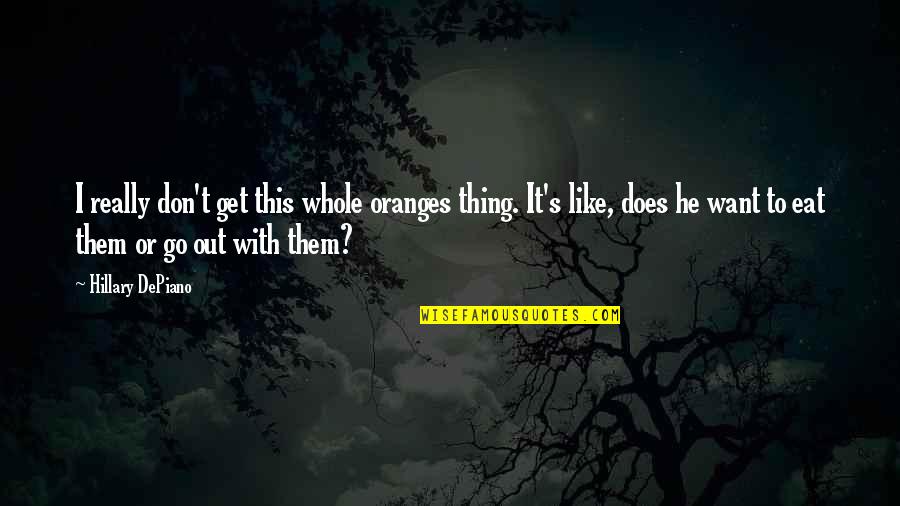 I really don't get this whole oranges thing. It's like, does he want to eat them or go out with them?

~ Hillary DePiano

WISEFAMOUSQUOTES.COM